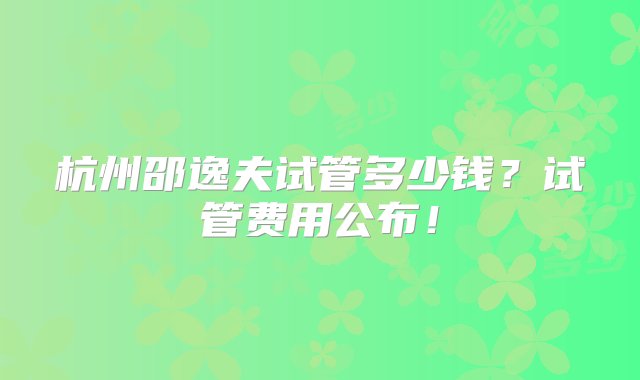 杭州邵逸夫试管多少钱？试管费用公布！